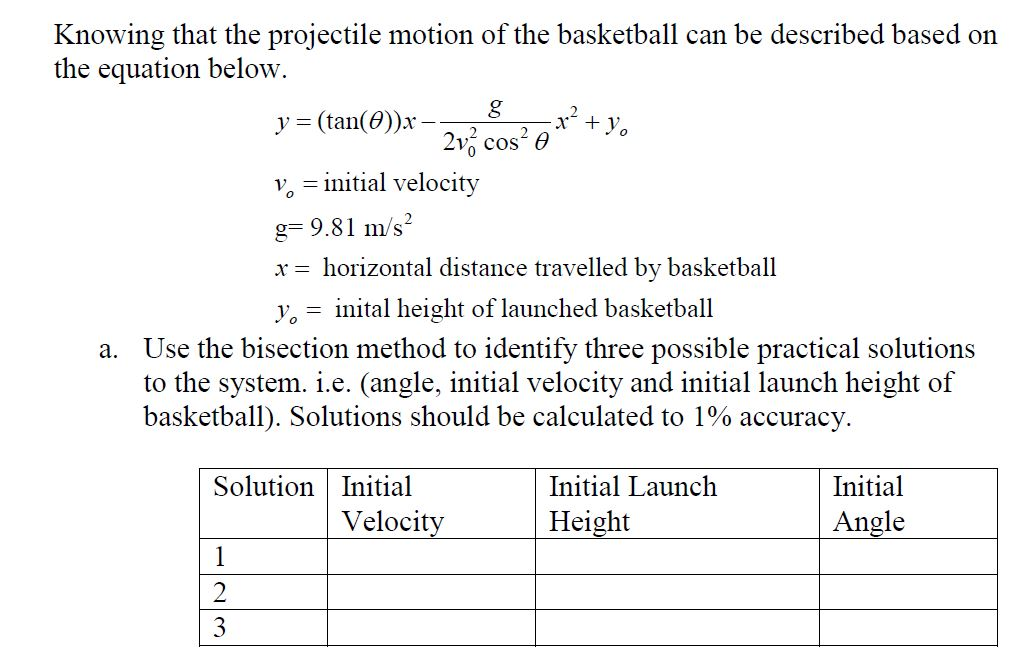 Knowing that the projectile motion of the basketball can be described based on the equation below.

$y = (\tan(\theta))x - \frac{g}{2v_0^2 \cos^2 \theta} x^2 + y_o$

$v_o$ = initial velocity

g= 9.81 m/s$^2$

$x$ = horizontal distance travelled by basketball

$y_o$ = inital height of launched basketball

a. Use the bisection method to identify three possible practical solutions to the system. i.e. (angle, initial velocity and initial launch height of basketball). Solutions should be calculated to 1% accuracy.

| Solution | Initial Velocity | Initial Launch Height | Initial Angle |
|---|---|---|---|
| 1 | | | |
| 2 | | | |
| 3 | | | |